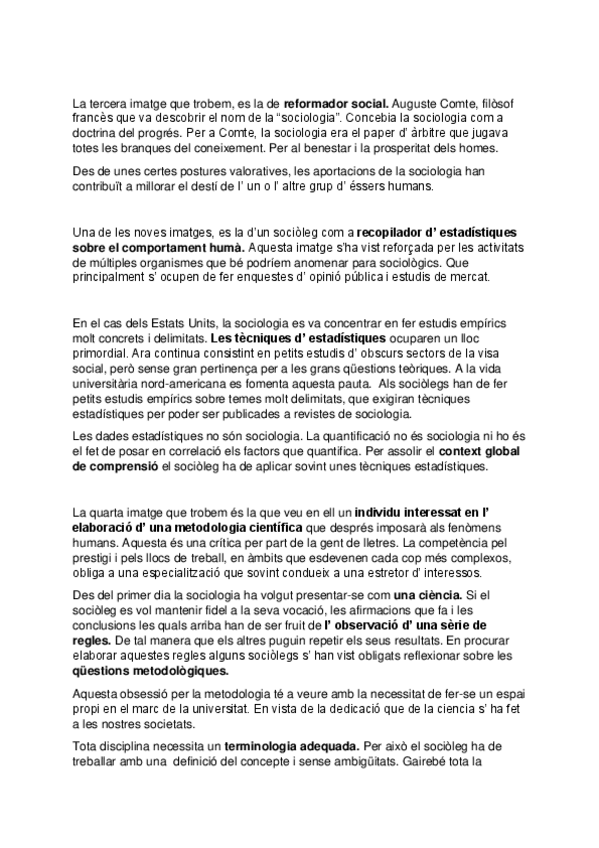 La tercera imatge que trobem, es la de reformador social. Auguste Comte, filòsof francès que va descobrir el nom de la "sociologia". Concebia la sociologia com a doctrina del progrés. Per a Comte, la sociologia era el paper d' àrbitre que jugava totes les branques del coneixement. Per al benestar i la prosperitat dels homes.

Des de unes certes postures valoratives, les aportacions de la sociologia han contribuït a millorar el destí de l' un o l' altre grup d' éssers humans.

Una de les noves imatges, es la d'un sociòleg com a recopilador d' estadístiques sobre el comportament humà. Aquesta imatge s'ha vist reforçada per les activitats de múltiples organismes que bé podríem anomenar para sociològics. Que principalment s' ocupen de fer enquestes d' opinió pública i estudis de mercat.

En el cas dels Estats Units, la sociologia es va concentrar en fer estudis empírics molt concrets i delimitats. Les tècniques d' estadístiques ocuparen un lloc primordial. Ara continua consistint en petits estudis d' obscurs sectors de la visa social, però sense gran pertinença per a les grans qüestions teòriques. A la vida universitària nord-americana es fomenta aquesta pauta. Als sociòlegs han de fer petits estudis empírics sobre temes molt delimitats, que exigiran tècniques estadístiques per poder ser publicades a revistes de sociologia.

Les dades estadístiques no són sociologia. La quantificació no és sociologia ni ho és el fet de posar en correlació els factors que quantifica. Per assolir el context global de comprensió el sociòleg ha de aplicar sovint unes tècniques estadístiques.

La quarta imatge que trobem és la que veu en ell un individu interessat en l' elaboració d' una metodologia científica que després imposarà als fenòmens humans. Aquesta és una crítica per part de la gent de lletres. La competència pel prestigi i pels llocs de treball, en àmbits que esdevenen cada cop més complexos, obliga a una especialització que sovint condueix a una estretor d' interessos.

Des del primer dia la sociologia ha volgut presentar-se com una ciència. Si el sociòleg es vol mantenir fidel a la seva vocació, les afirmacions que fa i les conclusions les quals arriba han de ser fruit de l' observació d' una sèrie de regles. De tal manera que els altres puguin repetir els seus resultats. En procurar elaborar aquestes regles alguns sociòlegs s' han vist obligats reflexionar sobre les qüestions metodològiques.

Aquesta obsessió per la metodologia té a veure amb la necessitat de fer-se un espai propi en el marc de la universitat. En vista de la dedicació que de la ciencia s' ha fet a les nostres societats.

Tota disciplina necessita un terminologia adequada. Per això el sociòleg ha de treballar amb una definició del concepte i sense ambigüitats. Gairebé tota la